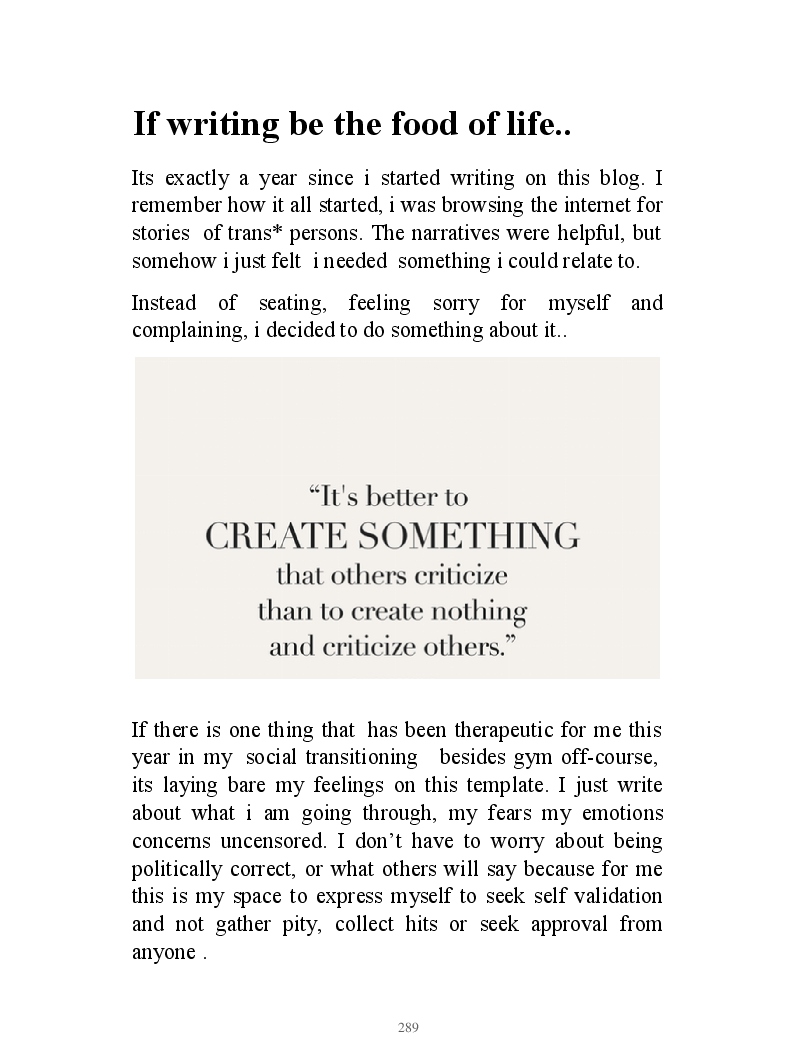 If writing be the food of life..

Its exactly a year since i started writing on this blog. I remember how it all started, i was browsing the internet for stories of trans* persons. The narratives were helpful, but somehow i just felt i needed something i could relate to.

Instead of seating, feeling sorry for myself and complaining, i decided to do something about it..

“It's better to
CREATE SOMETHING
that others criticize
than to create nothing
and criticize others.”

If there is one thing that has been therapeutic for me this year in my social transitioning besides gym off-course, its laying bare my feelings on this template. I just write about what i am going through, my fears my emotions concerns uncensored. I don’t have to worry about being politically correct, or what others will say because for me this is my space to express myself to seek self validation and not gather pity, collect hits or seek approval from anyone .

289